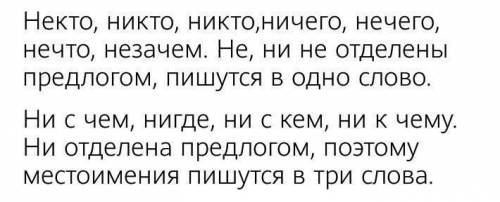 Некто, никто, никто,ничего, нечего, нечто, незачем. Не, ни не отделены предлогом, пишутся в одно слово.

Ни с чем, нигде, ни с кем, ни к чему. Ни отделена предлогом, поэтому местоимения пишутся в три слова.